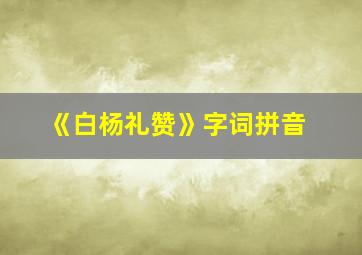 《白杨礼赞》字词拼音